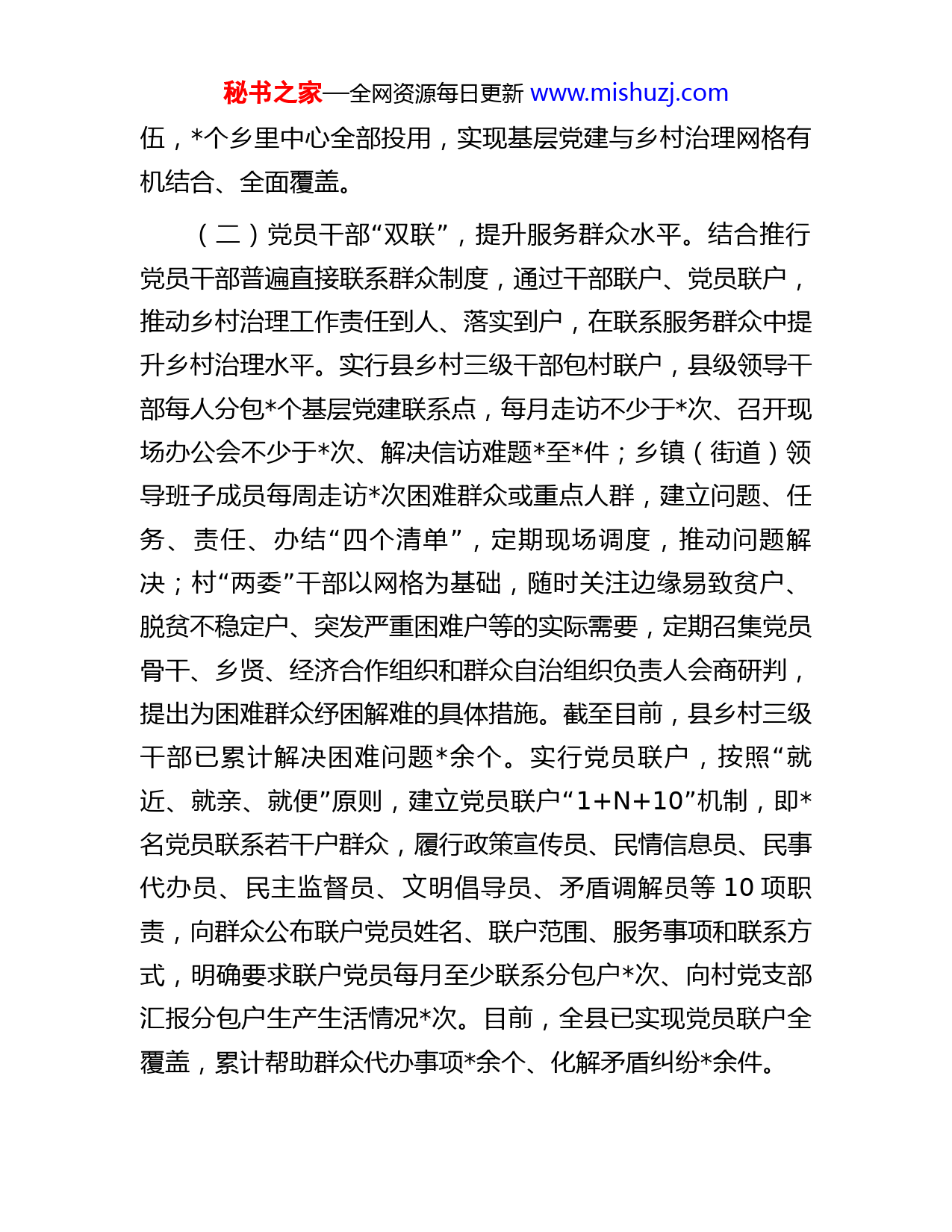 秘书之家—全网资源每日更新 www.mishuzj.com

伍，*个乡里中心全部投用，实现基层党建与乡村治理网格有机结合、全面覆盖。

（二）党员干部“双联”，提升服务群众水平。结合推行党员干部普遍直接联系群众制度，通过干部联户、党员联户，推动乡村治理工作责任到人、落实到户，在联系服务群众中提升乡村治理水平。实行县乡村三级干部包村联户，县级领导干部每人分包*个基层党建联系点，每月走访不少于*次、召开现场办公会不少于*次、解决信访难题*至*件；乡镇（街道）领导班子成员每周走访*次困难群众或重点人群，建立问题、任务、责任、办结“四个清单”，定期现场调度，推动问题解决；村“两委”干部以网格为基础，随时关注边缘易致贫户、脱贫不稳定户、突发严重困难户等的实际需要，定期召集党员骨干、乡贤、经济合作组织和群众自治组织负责人会商研判，提出为困难群众纾困解难的具体措施。截至目前，县乡村三级干部已累计解决困难问题*余个。实行党员联户，按照“就近、就亲、就便”原则，建立党员联户“1+N+10”机制，即*名党员联系若干户群众，履行政策宣传员、民情信息员、民事代办员、民主监督员、文明倡导员、矛盾调解员等 10 项职责，向群众公布联户党员姓名、联户范围、服务事项和联系方式，明确要求联户党员每月至少联系分包户*次、向村党支部汇报分包户生产生活情况*次。目前，全县已实现党员联户全覆盖，累计帮助群众代办事项*余个、化解矛盾纠纷*余件。